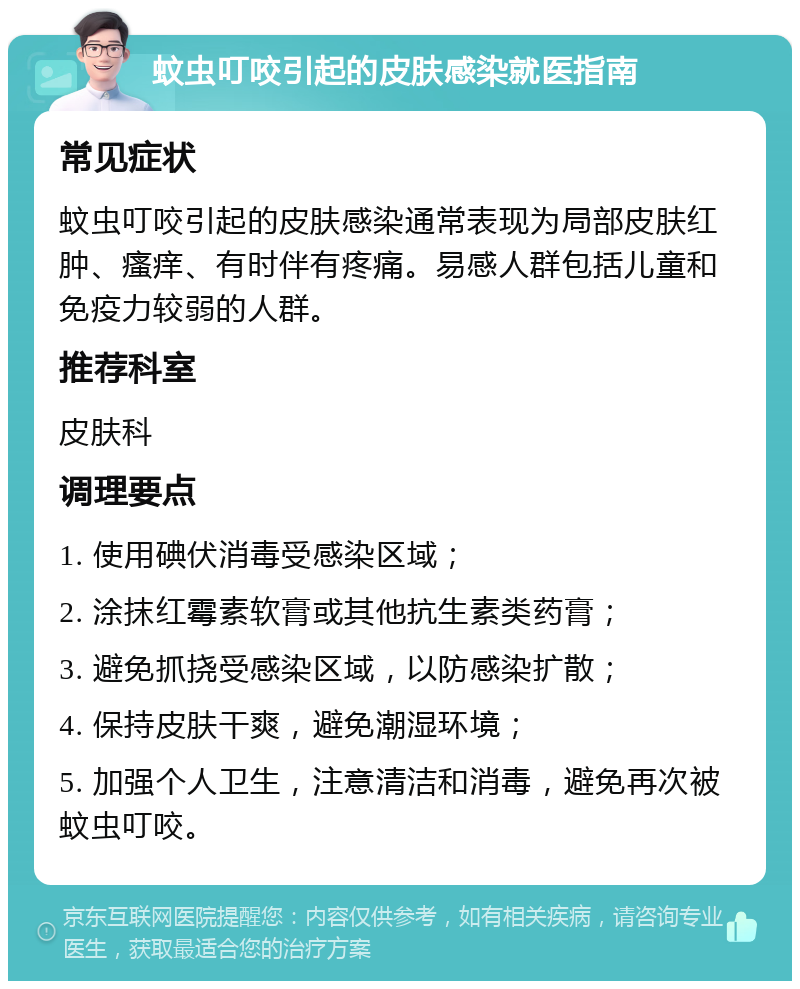 蚊虫叮咬引起的皮肤感染就医指南

常见症状

蚊虫叮咬引起的皮肤感染通常表现为局部皮肤红肿、瘙痒、有时伴有疼痛。易感人群包括儿童和免疫力较弱的人群。

推荐科室

皮肤科

调理要点

1. 使用碘伏消毒受感染区域；

2. 涂抹红霉素软膏或其他抗生素类药膏；

3. 避免抓挠受感染区域，以防感染扩散；

4. 保持皮肤干爽，避免潮湿环境；

5. 加强个人卫生，注意清洁和消毒，避免再次被蚊虫叮咬。

京东互联网医院提醒您：内容仅供参考，如有相关疾病，请咨询专业医生，获取最适合您的治疗方案